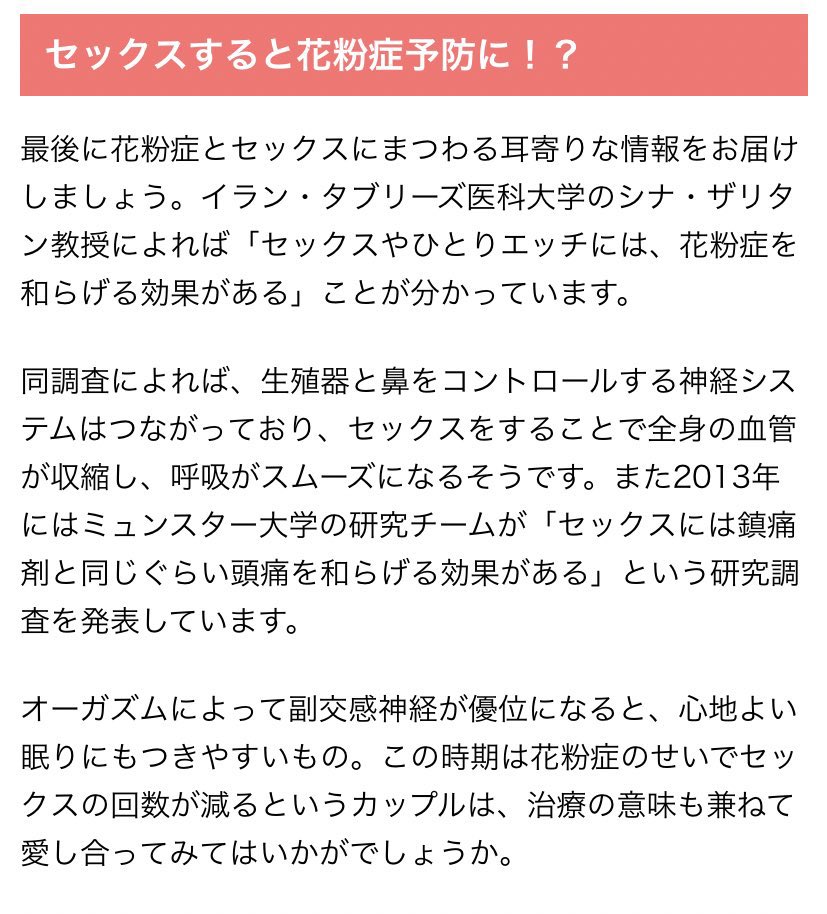 セックスすると花粉症予防に！？

最後に花粉症とセックスにまつわる耳寄りな情報をお届けしましょう。イラン・タブリーズ医科大学のシナ・ザリタン教授によれば「セックスやひとりエッチには、花粉症を和らげる効果がある」ことが分かっています。

同調査によれば、生殖器と鼻をコントロールする神経システムはつながっており、セックスをすることで全身の血管が収縮し、呼吸がスムーズになるそうです。また2013年にはミュンスター大学の研究チームが「セックスには鎮痛剤と同じぐらい頭痛を和らげる効果がある」という研究調査を発表しています。

オーガズムによって副交感神経が優位になると、心地よい眠りにもつきやすいもの。この時期は花粉症のせいでセックスの回数が減るというカップルは、治療の意味も兼ねて愛し合ってみてはいかがでしょうか。